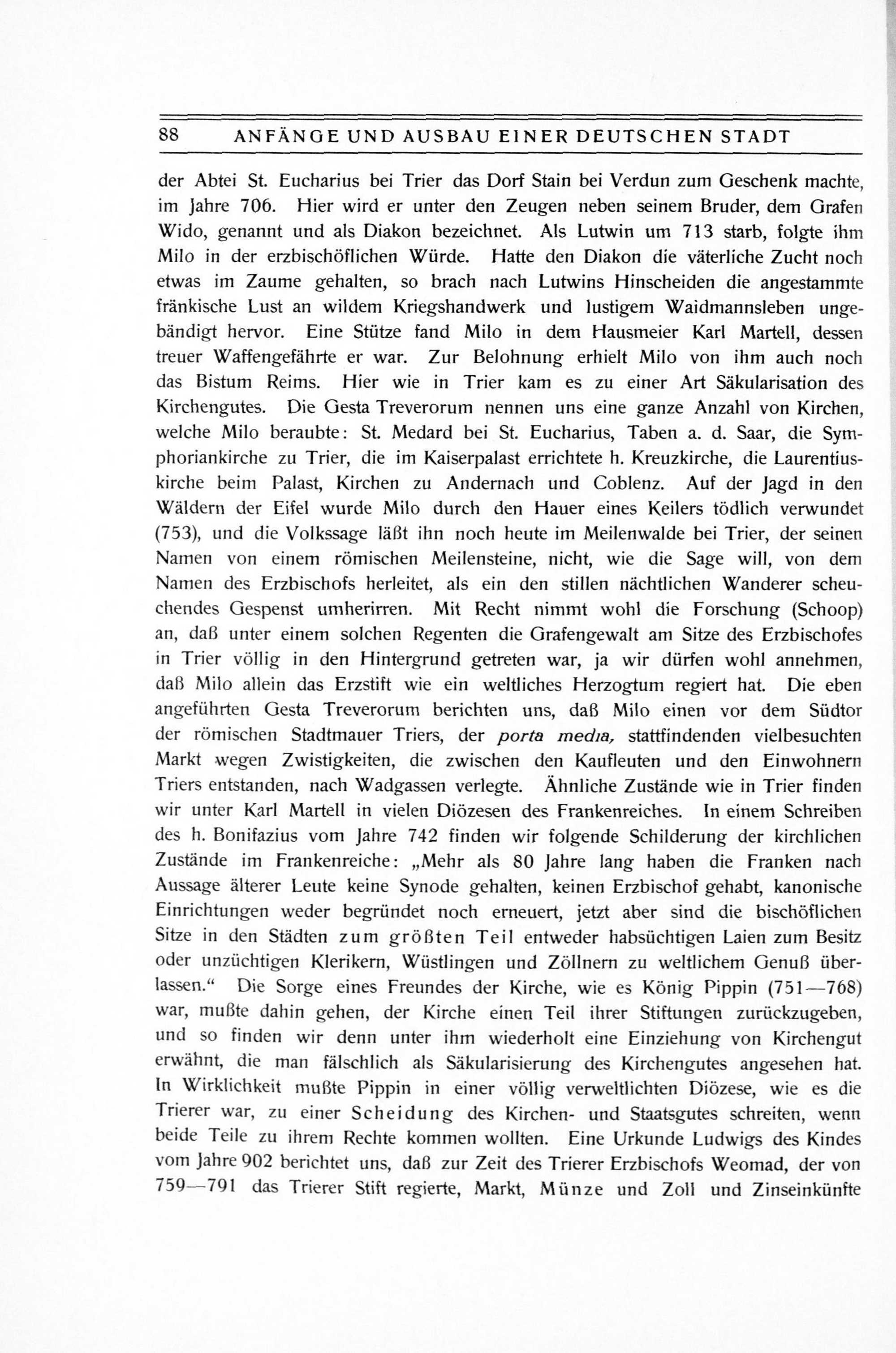 88 ANFÄNGE UND AUSBAU EINER DEUTSCHEN STADT

der Abtei St. Eucharius bei Trier das Dorf Stain bei Verdun zum Geschenk machte, im Jahre 706. Hier wird er unter den Zeugen neben seinem Bruder, dem Grafen Wido, genannt und als Diakon bezeichnet. Als Lutwin um 713 starb, folgte ihm Milo in der erzbischöflichen Würde. Hatte den Diakon die väterliche Zucht noch etwas im Zaume gehalten, so brach nach Lutwins Hinscheiden die angestammte fränkische Lust an wildem Kriegshandwerk und lustigem Waidmannsleben ungebändigt hervor. Eine Stütze fand Milo in dem Hausmeier Karl Martell, dessen treuer Waffengefährte er war. Zur Belohnung erhielt Milo von ihm auch noch das Bistum Reims. Hier wie in Trier kam es zu einer Art Säkularisation des Kirchengutes. Die Gesta Treverorum nennen uns eine ganze Anzahl von Kirchen, welche Milo beraubte: St. Medard bei St. Eucharius, Taben a. d. Saar, die Symphoriankirche zu Trier, die im Kaiserpalast errichtete h. Kreuzkirche, die Laurentiuskirche beim Palast, Kirchen zu Andernach und Coblenz. Auf der Jagd in den Wäldern der Eifel wurde Milo durch den Hauer eines Keilers tödlich verwundet (753), und die Volkssage läßt ihn noch heute im Meilenwalde bei Trier, der seinen Namen von einem römischen Meilensteine, nicht, wie die Sage will, von dem Namen des Erzbischofs herleitet, als ein den stillen nächtlichen Wanderer scheuchendes Gespenst umherirren. Mit Recht nimmt wohl die Forschung (Schoop) an, daß unter einem solchen Regenten die Grafengewalt am Sitze des Erzbischofes in Trier völlig in den Hintergrund getreten war, ja wir dürfen wohl annehmen, daß Milo allein das Erzstift wie ein weltliches Herzogtum regiert hat. Die eben angeführten Gesta Treverorum berichten uns, daß Milo einen vor dem Südtor der römischen Stadtmauer Triers, der porta media, stattfindenden vielbesuchten Markt wegen Zwistigkeiten, die zwischen den Kaufleuten und den Einwohnern Triers entstanden, nach Wadgassen verlegte. Ähnliche Zustände wie in Trier finden wir unter Karl Martell in vielen Diözesen des Frankenreiches. In einem Schreiben des h. Bonifazius vom Jahre 742 finden wir folgende Schilderung der kirchlichen Zustände im Frankenreiche: „Mehr als 80 Jahre lang haben die Franken nach Aussage älterer Leute keine Synode gehalten, keinen Erzbischof gehabt, kanonische Einrichtungen weder begründet noch erneuert, jetzt aber sind die bischöflichen Sitze in den Städten zum größten Teil entweder habsüchtigen Laien zum Besitz oder unzüchtigen Klerikern, Wüstlingen und Zöllnern zu weltlichem Genuß überlassen.“ Die Sorge eines Freundes der Kirche, wie es König Pippin (751—768) war, mußte dahin gehen, der Kirche einen Teil ihrer Stiftungen zurückzugeben, und so finden wir denn unter ihm wiederholt eine Einziehung von Kirchengut erwähnt, die man fälschlich als Säkularisierung des Kirchengutes angesehen hat. In Wirklichkeit mußte Pippin in einer völlig verweltlichten Diözese, wie es die Trierer war, zu einer Scheidung des Kirchen- und Staatsgutes schreiten, wenn beide Teile zu ihrem Rechte kommen wollten. Eine Urkunde Ludwigs des Kindes vom Jahre 902 berichtet uns, daß zur Zeit des Trierer Erzbischofs Weomad, der von 759—791 das Trierer Stift regierte, Markt, Münze und Zoll und Zinseinkünfte